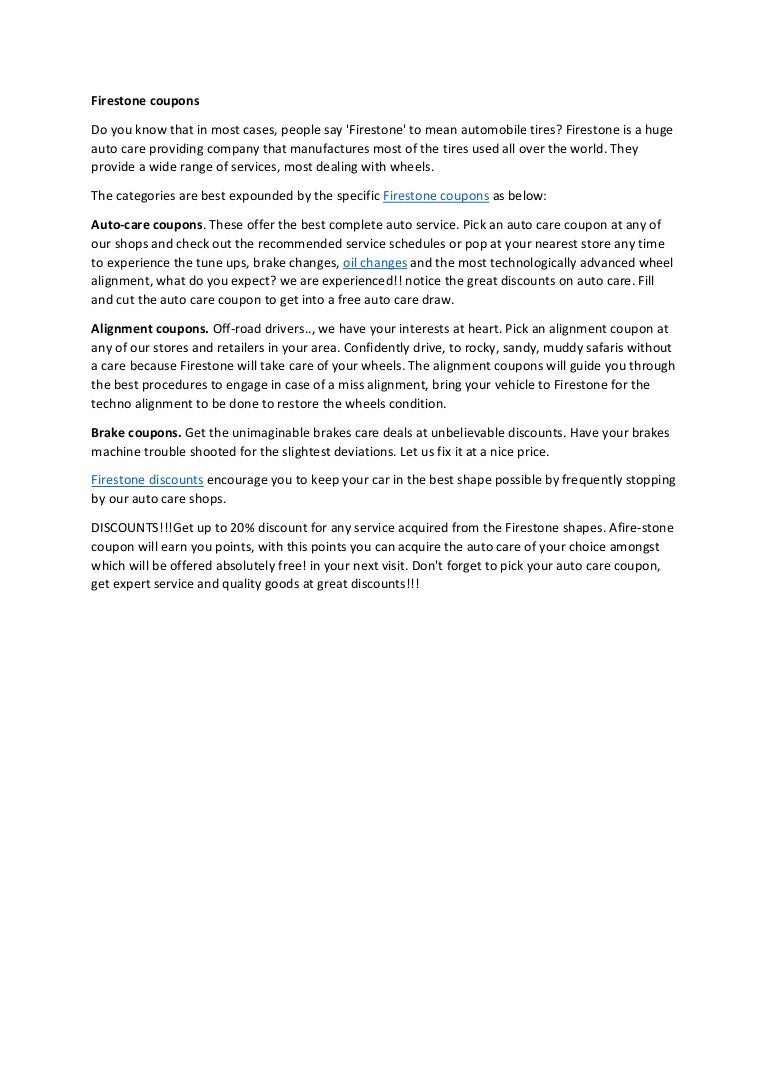 Firestone coupons

Do you know that in most cases, people say 'Firestone' to mean automobile tires? Firestone is a huge auto care providing company that manufactures most of the tires used all over the world. They provide a wide range of services, most dealing with wheels.

The categories are best expounded by the specific Firestone coupons as below:

Auto-care coupons. These offer the best complete auto service. Pick an auto care coupon at any of our shops and check out the recommended service schedules or pop at your nearest store any time to experience the tune ups, brake changes, oil changes and the most technologically advanced wheel alignment, what do you expect? we are experienced!! notice the great discounts on auto care. Fill and cut the auto care coupon to get into a free auto care draw.

Alignment coupons. Off-road drivers.., we have your interests at heart. Pick an alignment coupon at any of our stores and retailers in your area. Confidently drive, to rocky, sandy, muddy safaris without a care because Firestone will take care of your wheels. The alignment coupons will guide you through the best procedures to engage in case of a miss alignment, bring your vehicle to Firestone for the techno alignment to be done to restore the wheels condition.

Brake coupons. Get the unimaginable brakes care deals at unbelievable discounts. Have your brakes machine trouble shooted for the slightest deviations. Let us fix it at a nice price.

Firestone discounts encourage you to keep your car in the best shape possible by frequently stopping by our auto care shops.

DISCOUNTS!!!Get up to 20% discount for any service acquired from the Firestone shapes. Afire-stone coupon will earn you points, with this points you can acquire the auto care of your choice amongst which will be offered absolutely free! in your next visit. Don't forget to pick your auto care coupon, get expert service and quality goods at great discounts!!!